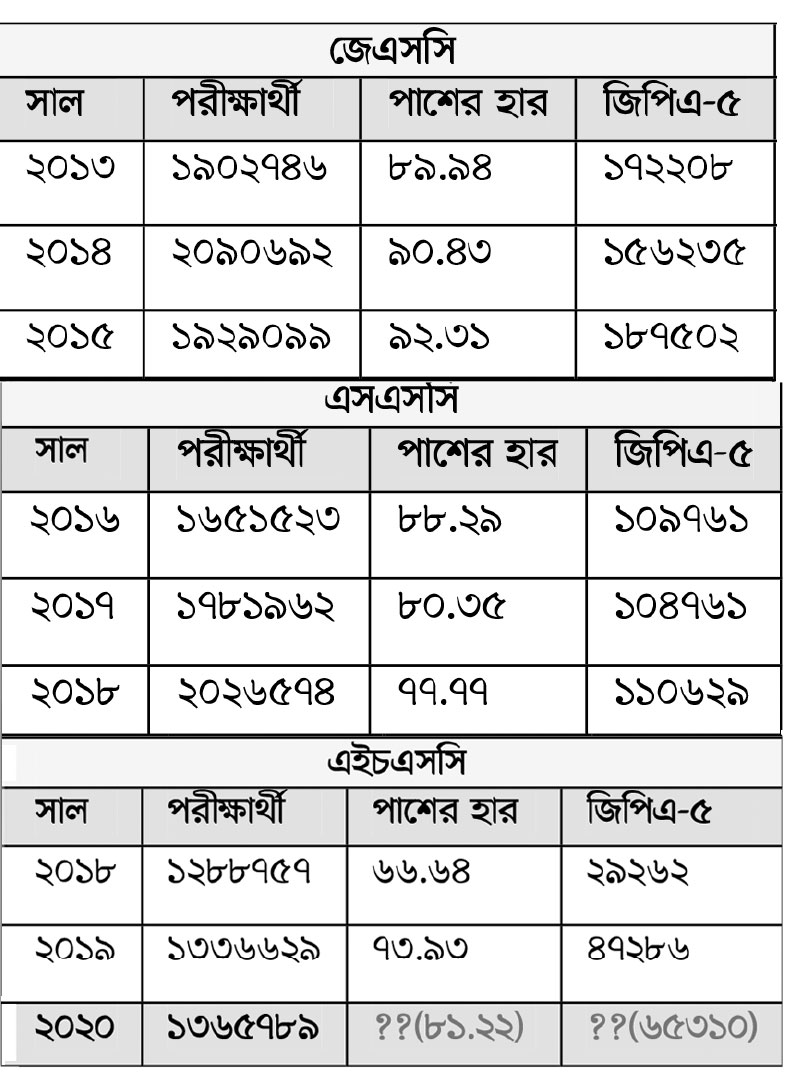 জেএসসি

| সাল | পরীক্ষার্থী | পাশের হার | জিপিএ-৫ |
|---|---|---|---|
| ২০১৩ | ১৯০২৭৪৬ | ৮৯.৯৪ | ১৭২২০৮ |
| ২০১৪ | ২০৯০৬৯২ | ৯০.৪৩ | ১৫৬২৩৫ |
| ২০১৫ | ১৯২৯০৯৯ | ৯২.৩১ | ১৮৭৫০২ |

এসএসসি

| সাল | পরীক্ষার্থী | পাশের হার | জিপিএ-৫ |
|---|---|---|---|
| ২০১৬ | ১৬৫১৫২৩ | ৮৮.২৯ | ১০৯৭৬১ |
| ২০১৭ | ১৭৮১৯৬২ | ৮০.৩৫ | ১০৪৭৬১ |
| ২০১৮ | ২০২৬৫৭৪ | ৭৭.৭৭ | ১১০৬২৯ |

এইচএসসি

| সাল | পরীক্ষার্থী | পাশের হার | জিপিএ-৫ |
|---|---|---|---|
| ২০১৮ | ১২৮৮৭৫৭ | ৬৬.৬৪ | ২৯২৬২ |
| ২০১৯ | ১৩৩৬৬২৯ | ৭৩.৯৩ | ৪৭২৮৬ |
| ২০২০ | ১৩৬৫৭৮৯ | ??(৮১.২২) | ??(৬৫৩১০) |